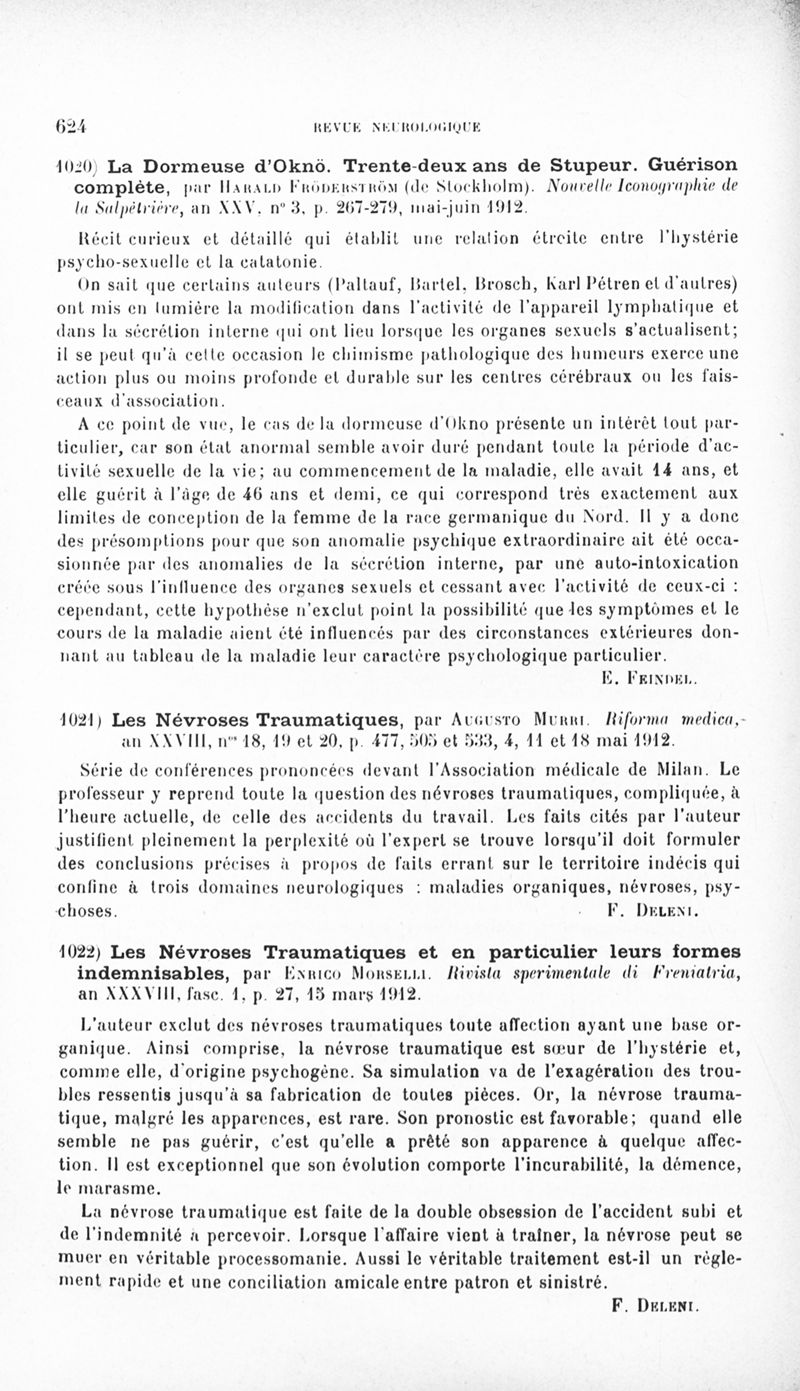 624 REVUE NEUROLOGIQUE

1020) La Dormeuse d'Oknö. Trente-deux ans de Stupeur. Guérison complète, par Harald Fröderström (de Stockholm). Nouvelle Iconographie de la Salpêtrière, an XXV, n° 3, p. 267-279, mai-juin 1912.

Récit curieux et détaillé qui établit une relation étroite entre l'hystérie psycho-sexuelle et la catatonie.

On sait que certains auteurs (Paltauf, Bartel, Brosch, Karl Pétren et d'autres) ont mis en lumière la modification dans l'activité de l'appareil lymphatique et dans la sécrétion interne qui ont lieu lorsque les organes sexuels s'actualisent; il se peut qu'à cette occasion le chimisme pathologique des humeurs exerce une action plus ou moins profonde et durable sur les centres cérébraux ou les faisceaux d'association.

A ce point de vue, le cas de la dormeuse d'Okno présente un intérêt tout particulier, car son état anormal semble avoir duré pendant toute la période d'activité sexuelle de la vie; au commencement de la maladie, elle avait 14 ans, et elle guérit à l'âge de 46 ans et demi, ce qui correspond très exactement aux limites de conception de la femme de la race germanique du Nord. Il y a donc des présomptions pour que son anomalie psychique extraordinaire ait été occasionnée par des anomalies de la sécrétion interne, par une auto-intoxication créée sous l'influence des organes sexuels et cessant avec l'activité de ceux-ci : cependant, cette hypothèse n'exclut point la possibilité que les symptômes et le cours de la maladie aient été influencés par des circonstances extérieures donnant au tableau de la maladie leur caractère psychologique particulier.

E. Feindel.

1021) Les Névroses Traumatiques, par Augusto Murri. Riforma medica, an XXVIII, nos 18, 19 et 20, p. 477, 505 et 533, 4, 11 et 18 mai 1912.

Série de conférences prononcées devant l'Association médicale de Milan. Le professeur y reprend toute la question des névroses traumatiques, compliquée, à l'heure actuelle, de celle des accidents du travail. Les faits cités par l'auteur justifient pleinement la perplexité où l'expert se trouve lorsqu'il doit formuler des conclusions précises à propos de faits errant sur le territoire indécis qui confine à trois domaines neurologiques : maladies organiques, névroses, psychoses.

F. Deleni.

1022) Les Névroses Traumatiques et en particulier leurs formes indemnisables, par Enrico Morselli. Rivista sperimentale di Freniatria, an XXXVIII, fasc. 1, p. 27, 15 mars 1912.

L'auteur exclut des névroses traumatiques toute affection ayant une base organique. Ainsi comprise, la névrose traumatique est sœur de l'hystérie et, comme elle, d'origine psychogène. Sa simulation va de l'exagération des troubles ressentis jusqu'à sa fabrication de toutes pièces. Or, la névrose traumatique, malgré les apparences, est rare. Son pronostic est favorable; quand elle semble ne pas guérir, c'est qu'elle a prêté son apparence à quelque affection. Il est exceptionnel que son évolution comporte l'incurabilité, la démence, le marasme.

La névrose traumatique est faite de la double obsession de l'accident subi et de l'indemnité à percevoir. Lorsque l'affaire vient à traîner, la névrose peut se muer en véritable processomanie. Aussi le véritable traitement est-il un règlement rapide et une conciliation amicale entre patron et sinistré.

F. Deleni.